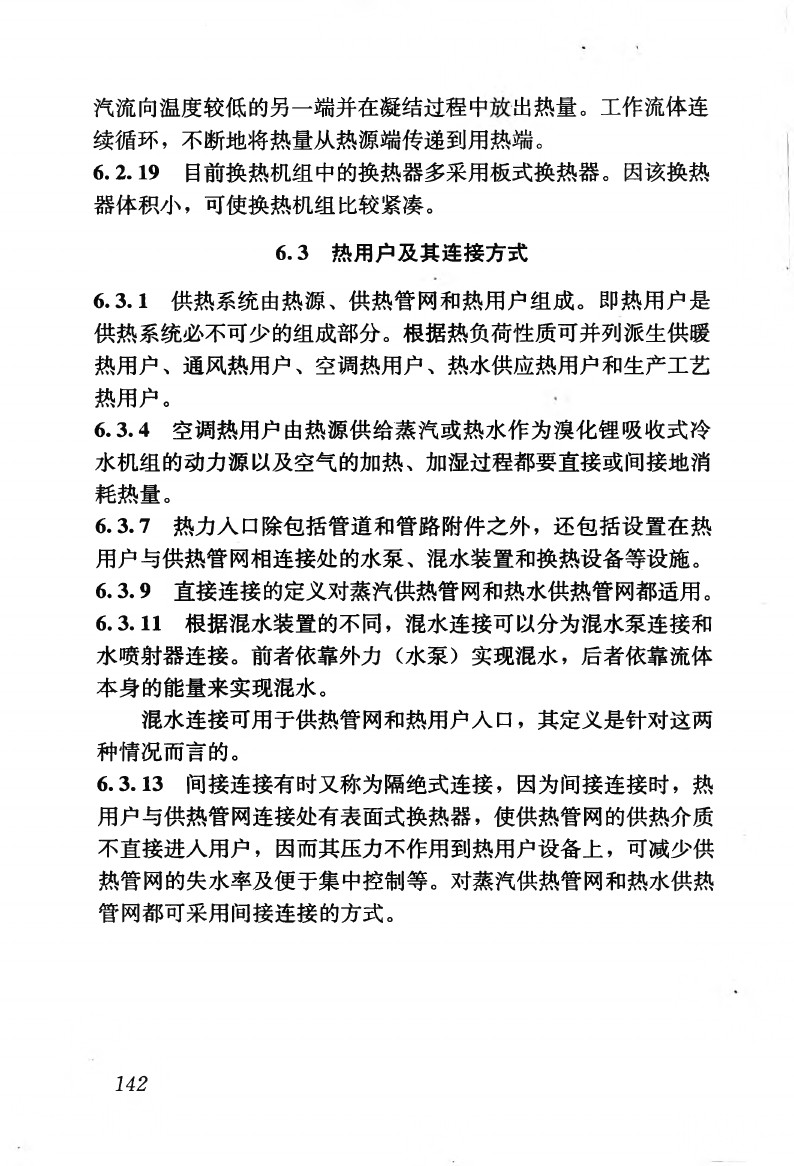 汽流向温度较低的另一端并在凝结过程中放出热量。工作流体连续循环，不断地将热量从热源端传递到用热端。

6.2.19 目前换热机组中的换热器多采用板式换热器。因该换热器体积小，可使换热机组比较紧凑。

6.3 热用户及其连接方式

6.3.1 供热系统由热源、供热管网和热用户组成。即热用户是供热系统必不可少的组成部分。根据热负荷性质可并列派生供暖热用户、通风热用户、空调热用户、热水供应热用户和生产工艺热用户。

6.3.4 空调热用户由热源供给蒸汽或热水作为溴化锂吸收式冷水机组的动力源以及空气的加热、加湿过程都要直接或间接地消耗热量。

6.3.7 热力入口除包括管道和管路附件之外，还包括设置在热用户与供热管网相连接处的水泵、混水装置和换热设备等设施。

6.3.9 直接连接的定义对蒸汽供热管网和热水供热管网都适用。

6.3.11 根据混水装置的不同，混水连接可以分为混水泵连接和水喷射器连接。前者依靠外力（水泵）实现混水，后者依靠流体本身的能量来实现混水。

混水连接可用于供热管网和热用户入口，其定义是针对这两种情况而言的。

6.3.13 间接连接有时又称为隔绝式连接，因为间接连接时，热用户与供热管网连接处有表面式换热器，使供热管网的供热介质不直接进入用户，因而其压力不作用到热用户设备上，可减少供热管网的失水率及便于集中控制等。对蒸汽供热管网和热水供热管网都可采用间接连接的方式。

142